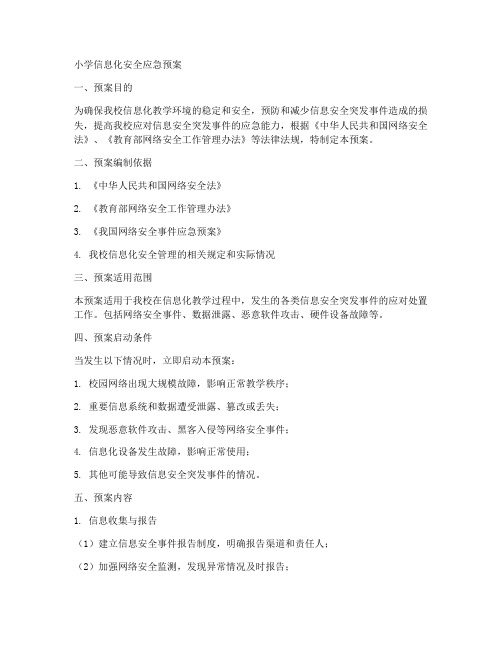 小学信息化安全应急预案

一、预案目的

为确保我校信息化教学环境的稳定和安全，预防和减少信息安全突发事件造成的损失，提高我校应对信息安全突发事件的应急能力，根据《中华人民共和国网络安全法》、《教育部网络安全工作管理办法》等法律法规，特制定本预案。

二、预案编制依据

1. 《中华人民共和国网络安全法》

2. 《教育部网络安全工作管理办法》

3. 《我国网络安全事件应急预案》

4. 我校信息化安全管理的相关规定和实际情况

三、预案适用范围

本预案适用于我校在信息化教学过程中，发生的各类信息安全突发事件的应对处置工作。包括网络安全事件、数据泄露、恶意软件攻击、硬件设备故障等。

四、预案启动条件

当发生以下情况时，立即启动本预案：

1. 校园网络出现大规模故障，影响正常教学秩序；

2. 重要信息系统和数据遭受泄露、篡改或丢失；

3. 发现恶意软件攻击、黑客入侵等网络安全事件；

4. 信息化设备发生故障，影响正常使用；

5. 其他可能导致信息安全突发事件的情况。

五、预案内容

1. 信息收集与报告

（1）建立信息安全事件报告制度，明确报告渠道和责任人；

（2）加强网络安全监测，发现异常情况及时报告；